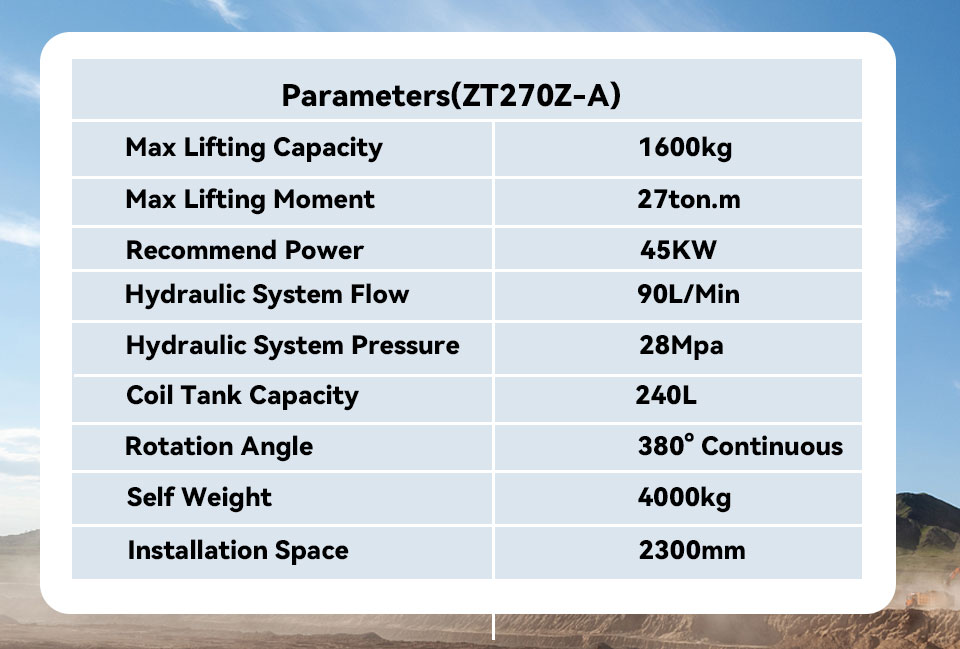 | Parameters(ZT270Z-A) | |
|---|---|
| Max Lifting Capacity | 1600kg |
| Max Lifting Moment | 27ton.m |
| Recommend Power | 45KW |
| Hydraulic System Flow | 90L/Min |
| Hydraulic System Pressure | 28Mpa |
| Coil Tank Capacity | 240L |
| Rotation Angle | 380° Continuous |
| Self Weight | 4000kg |
| Installation Space | 2300mm |